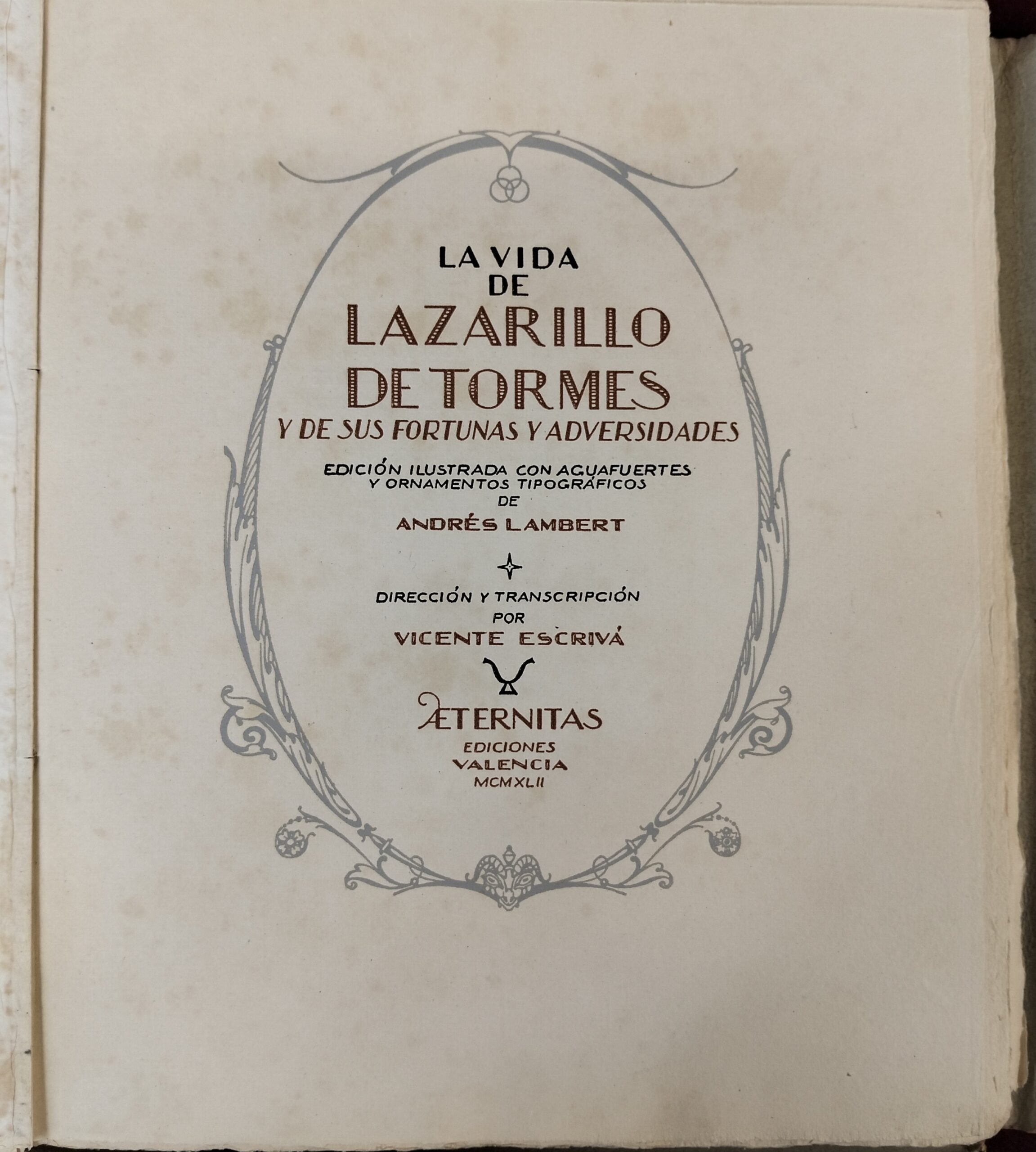 LA VIDA
DE
LAZARILLO
DE TORMES
Y DE SUS FORTUNAS Y ADVERSIDADES

EDICIÓN ILUSTRADA CON AGUAFUERTES
Y ORNAMENTOS TIPOGRÁFICOS
DE
ANDRÉS LAMBERT

DIRECCIÓN Y TRANSCRIPCIÓN
POR
VICENTE ESCRIVÁ

ÆTERNITAS
EDICIONES
VALENCIA
MCMXLII